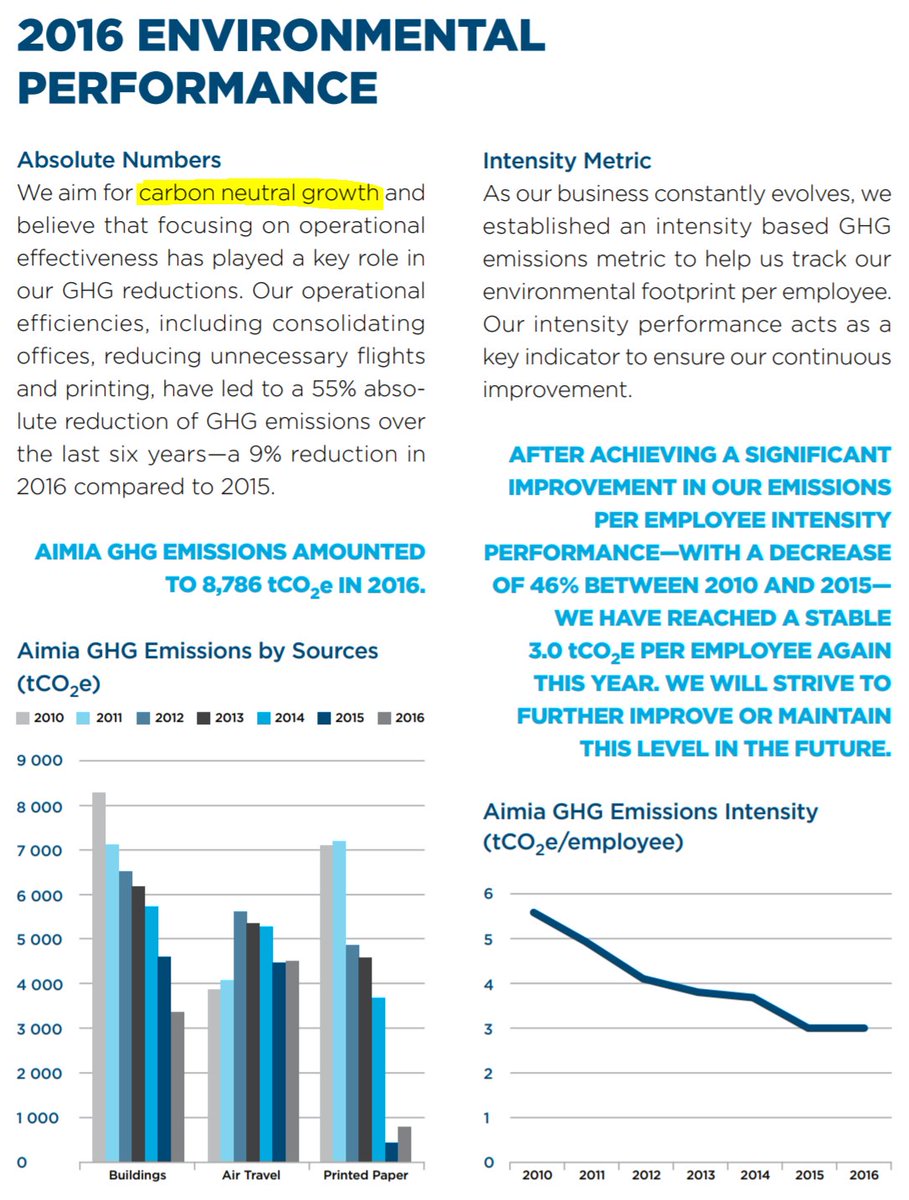 2016 ENVIRONMENTAL PERFORMANCE

Absolute Numbers
We aim for carbon neutral growth and believe that focusing on operational effectiveness has played a key role in our GHG reductions. Our operational efficiencies, including consolidating offices, reducing unnecessary flights and printing, have led to a 55% absolute reduction of GHG emissions over the last six years—a 9% reduction in 2016 compared to 2015.

AIMIA GHG EMISSIONS AMOUNTED TO 8,786 $tCO_2e$ IN 2016.

Aimia GHG Emissions by Sources ($tCO_2e$)

2010 2011 2012 2013 2014 2015 2016

9 000
8 000
7 000
6 000
5 000
4 000
3 000
2 000
1 000
0

Buildings Air Travel Printed Paper

Intensity Metric
As our business constantly evolves, we established an intensity based GHG emissions metric to help us track our environmental footprint per employee. Our intensity performance acts as a key indicator to ensure our continuous improvement.

AFTER ACHIEVING A SIGNIFICANT IMPROVEMENT IN OUR EMISSIONS PER EMPLOYEE INTENSITY PERFORMANCE—WITH A DECREASE OF 46% BETWEEN 2010 AND 2015—WE HAVE REACHED A STABLE 3.0 $tCO_2E$ PER EMPLOYEE AGAIN THIS YEAR. WE WILL STRIVE TO FURTHER IMPROVE OR MAINTAIN THIS LEVEL IN THE FUTURE.

Aimia GHG Emissions Intensity ($tCO_2e$/employee)

6
5
4
3
2
1
0

2010 2011 2012 2013 2014 2015 2016